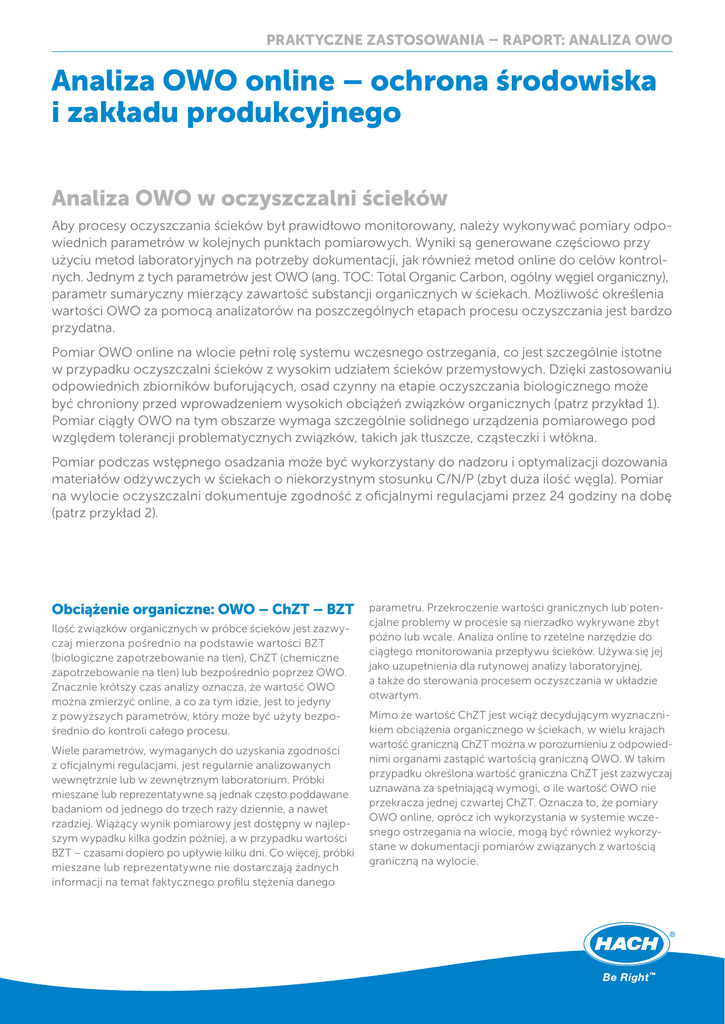 PRAKTYCZNE ZASTOSOWANIA – RAPORT: ANALIZA OWO

Analiza OWO online – ochrona środowiska i zakładu produkcyjnego

Analiza OWO w oczyszczalni ścieków

Aby procesy oczyszczania ścieków był prawidłowo monitorowany, należy wykonywać pomiary odpowiednich parametrów w kolejnych punktach pomiarowych. Wyniki są generowane częściowo przy użyciu metod laboratoryjnych na potrzeby dokumentacji, jak również metod online do celów kontrolnych. Jednym z tych parametrów jest OWO (ang. TOC: Total Organic Carbon, ogólny węgiel organiczny), parametr sumaryczny mierzący zawartość substancji organicznych w ściekach. Możliwość określenia wartości OWO za pomocą analizatorów na poszczególnych etapach procesu oczyszczania jest bardzo przydatna.

Pomiar OWO online na wlocie pełni rolę systemu wczesnego ostrzegania, co jest szczególnie istotne w przypadku oczyszczalni ścieków z wysokim udziałem ścieków przemysłowych. Dzięki zastosowaniu odpowiednich zbiorników buforujących, osad czynny na etapie oczyszczania biologicznego może być chroniony przed wprowadzeniem wysokich obciążeń związków organicznych (patrz przykład 1). Pomiar ciągły OWO na tym obszarze wymaga szczególnie solidnego urządzenia pomiarowego pod względem tolerancji problematycznych związków, takich jak tłuszcze, cząsteczki i włókna.

Pomiar podczas wstępnego osadzania może być wykorzystany do nadzoru i optymalizacji dozowania materiałów odżywczych w ściekach o niekorzystnym stosunku C/N/P (zbyt duża ilość węgla). Pomiar na wylocie oczyszczalni dokumentuje zgodność z oficjalnymi regulacjami przez 24 godziny na dobę (patrz przykład 2).

Obciążenie organiczne: OWO – ChZT – BZT

Ilość związków organicznych w próbce ścieków jest zazwyczaj mierzona pośrednio na podstawie wartości BZT (biologiczne zapotrzebowanie na tlen), ChZT (chemiczne zapotrzebowanie na tlen) lub bezpośrednio poprzez OWO. Znacznie krótszy czas analizy oznacza, że wartość OWO można zmierzyć online, a co za tym idzie, jest to jedyny z powyższych parametrów, który może być użyty bezpośrednio do kontroli całego procesu.

Wiele parametrów, wymaganych do uzyskania zgodności z oficjalnymi regulacjami, jest regularnie analizowanych wewnętrznie lub w zewnętrznym laboratorium. Próbki mieszane lub reprezentatywne są jednak często poddawane badaniom od jednego do trzech razy dziennie, a nawet rzadziej. Wiążący wynik pomiarowy jest dostępny w najlepszym wypadku kilka godzin później, a w przypadku wartości BZT – czasami dopiero po upływie kilku dni. Co więcej, próbki mieszane lub reprezentatywne nie dostarczają żadnych informacji na temat faktycznego profilu stężenia danego parametru. Przekroczenie wartości granicznych lub potencjalne problemy w procesie są nierzadko wykrywane zbyt późno lub wcale. Analiza online to rzetelne narzędzie do ciągłego monitorowania przepływu ścieków. Używa się jej jako uzupełnienia dla rutynowej analizy laboratoryjnej, a także do sterowania procesem oczyszczania w układzie otwartym.

Mimo że wartość ChZT jest wciąż decydującym wyznacznikiem obciążenia organicznego w ściekach, w wielu krajach wartość graniczną ChZT można w porozumieniu z odpowiednimi organami zastąpić wartością graniczną OWO. W takim przypadku określona wartość graniczna ChZT jest zazwyczaj uznawana za spełniającą wymogi, o ile wartość OWO nie przekracza jednej czwartej ChZT. Oznacza to, że pomiary OWO online, oprócz ich wykorzystania w systemie wczesnego ostrzegania na wlocie, mogą być również wykorzystane w dokumentacji pomiarów związanych z wartością graniczną na wylocie.

HACH®
Be Right™